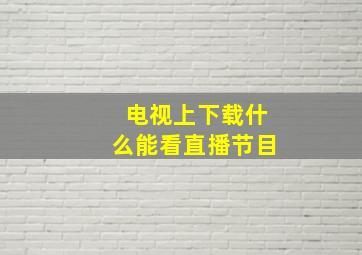 电视上下载什么能看直播节目